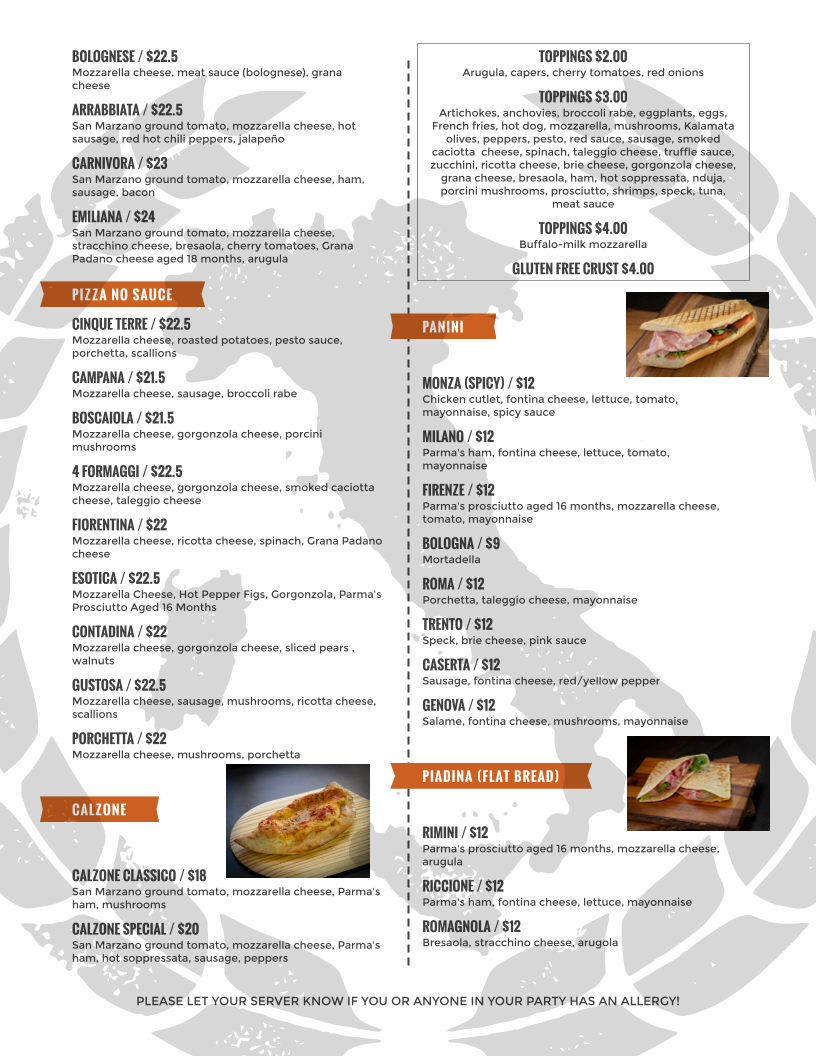 BOLOGNESE / $22.5
Mozzarella cheese, meat sauce (bolognese), grana cheese

ARRABBIATA / $22.5
San Marzano ground tomato, mozzarella cheese, hot sausage, red hot chili peppers, jalapeño

CARNIVORA / $23
San Marzano ground tomato, mozzarella cheese, ham, sausage, bacon

EMILIANA / $24
San Marzano ground tomato, mozzarella cheese, stracchino cheese, bresaola, cherry tomatoes, Grana Padano cheese aged 18 months, arugula

PIZZA NO SAUCE

CINQUE TERRE / $22.5
Mozzarella cheese, roasted potatoes, pesto sauce, porchetta, scallions

CAMPANA / $21.5
Mozzarella cheese, sausage, broccoli rabe

BOSCAIOLA / $21.5
Mozzarella cheese, gorgonzola cheese, porcini mushrooms

4 FORMAGGI / $22.5
Mozzarella cheese, gorgonzola cheese, smoked caciotta cheese, taleggio cheese

FIORENTINA / $22
Mozzarella cheese, ricotta cheese, spinach, Grana Padano cheese

ESOTICA / $22.5
Mozzarella Cheese, Hot Pepper Figs, Gorgonzola, Parma's Prosciutto Aged 16 Months

CONTADINA / $22
Mozzarella cheese, gorgonzola cheese, sliced pears , walnuts

GUSTOSA / $22.5
Mozzarella cheese, sausage, mushrooms, ricotta cheese, scallions

PORCHETTA / $22
Mozzarella cheese, mushrooms, porchetta

CALZONE

CALZONE CLASSICO / $18
San Marzano ground tomato, mozzarella cheese, Parma's ham, mushrooms

CALZONE SPECIAL / $20
San Marzano ground tomato, mozzarella cheese, Parma's ham, hot soppressata, sausage, peppers

TOPPINGS $2.00
Arugula, capers, cherry tomatoes, red onions

TOPPINGS $3.00
Artichokes, anchovies, broccoli rabe, eggplants, eggs, French fries, hot dog, mozzarella, mushrooms, Kalamata olives, peppers, pesto, red sauce, sausage, smoked caciotta cheese, spinach, taleggio cheese, truffle sauce, zucchini, ricotta cheese, brie cheese, gorgonzola cheese, grana cheese, bresaola, ham, hot soppressata, nduja, porcini mushrooms, prosciutto, shrimps, speck, tuna, meat sauce

TOPPINGS $4.00
Buffalo-milk mozzarella

GLUTEN FREE CRUST $4.00

PANINI

MONZA (SPICY) / $12
Chicken cutlet, fontina cheese, lettuce, tomato, mayonnaise, spicy sauce

MILANO / $12
Parma's ham, fontina cheese, lettuce, tomato, mayonnaise

FIRENZE / $12
Parma's prosciutto aged 16 months, mozzarella cheese, tomato, mayonnaise

BOLOGNA / $9
Mortadella

ROMA / $12
Porchetta, taleggio cheese, mayonnaise

TRENTO / $12
Speck, brie cheese, pink sauce

CASERTA / $12
Sausage, fontina cheese, red/yellow pepper

GENOVA / $12
Salame, fontina cheese, mushrooms, mayonnaise

PIADINA (FLAT BREAD)

RIMINI / $12
Parma's prosciutto aged 16 months, mozzarella cheese, arugula

RICCIONE / $12
Parma's ham, fontina cheese, lettuce, mayonnaise

ROMAGNOLA / $12
Bresaola, stracchino cheese, arugola

PLEASE LET YOUR SERVER KNOW IF YOU OR ANYONE IN YOUR PARTY HAS AN ALLERGY!